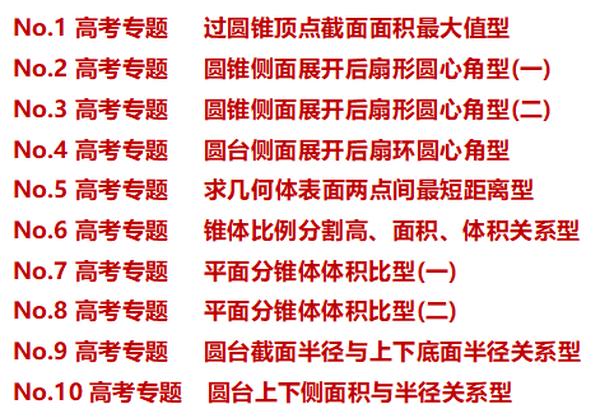 No.1 高考专题 过圆锥顶点截面面积最大值型
No.2 高考专题 圆锥侧面展开后扇形圆心角型(一)
No.3 高考专题 圆锥侧面展开后扇形圆心角型(二)
No.4 高考专题 圆台侧面展开后扇环圆心角型
No.5 高考专题 求几何体表面两点间最短距离型
No.6 高考专题 锥体比例分割高、面积、体积关系型
No.7 高考专题 平面分锥体体积比型(一)
No.8 高考专题 平面分锥体体积比型(二)
No.9 高考专题 圆台截面半径与上下底面半径关系型
No.10 高考专题 圆台上下侧面积与半径关系型